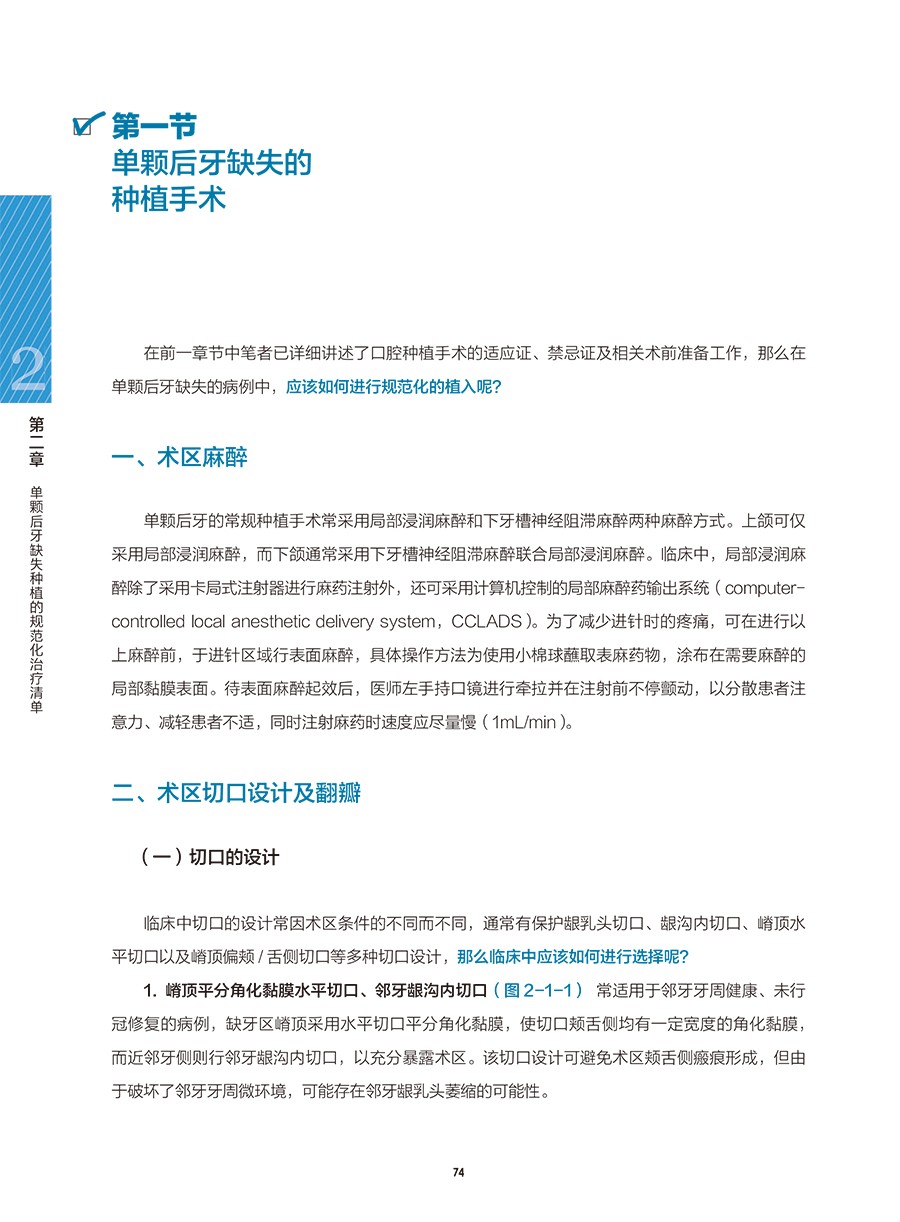 第一节
单颗后牙缺失的
种植手术

2

第二章 单颗后牙缺失种植的规范化治疗清单

在前一章节中笔者已详细讲述了口腔种植手术的适应证、禁忌证及相关术前准备工作，那么在单颗后牙缺失的病例中，应该如何进行规范化的植入呢？

一、术区麻醉

单颗后牙的常规种植手术常采用局部浸润麻醉和下牙槽神经阻滞麻醉两种麻醉方式。上颌可仅采用局部浸润麻醉，而下颌通常采用下牙槽神经阻滞麻醉联合局部浸润麻醉。临床中，局部浸润麻醉除了采用卡局式注射器进行麻药注射外，还可采用计算机控制的局部麻醉药输出系统（computer-controlled local anesthetic delivery system，CCLADS）。为了减少进针时的疼痛，可在进行以上麻醉前，于进针区域行表面麻醉，具体操作方法为使用小棉球蘸取表麻药物，涂布在需要麻醉的局部黏膜表面。待表面麻醉起效后，医师左手持口镜进行牵拉并在注射前不停颤动，以分散患者注意力、减轻患者不适，同时注射麻药时速度应尽量慢（1mL/min）。

二、术区切口设计及翻瓣

（一）切口的设计

临床中切口的设计常因术区条件的不同而不同，通常有保护龈乳头切口、龈沟内切口、嵴顶水平切口以及嵴顶偏颊 / 舌侧切口等多种切口设计，那么临床中应该如何进行选择呢？

1. 嵴顶平分角化黏膜水平切口、邻牙龈沟内切口（图 2-1-1） 常适用于邻牙牙周健康、未行冠修复的病例，缺牙区嵴顶采用水平切口平分角化黏膜，使切口颊舌侧均有一定宽度的角化黏膜，而近邻牙侧则行邻牙龈沟内切口，以充分暴露术区。该切口设计可避免术区颊舌侧瘢痕形成，但由于破坏了邻牙牙周微环境，可能存在邻牙龈乳头萎缩的可能性。

74